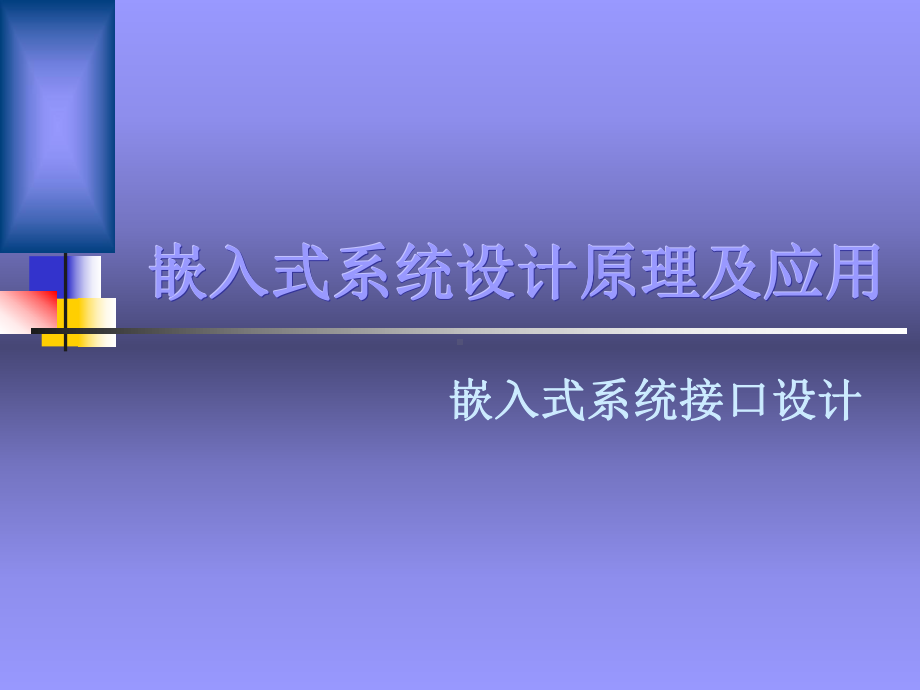 嵌入式系统设计原理及应用

嵌入式系统接口设计